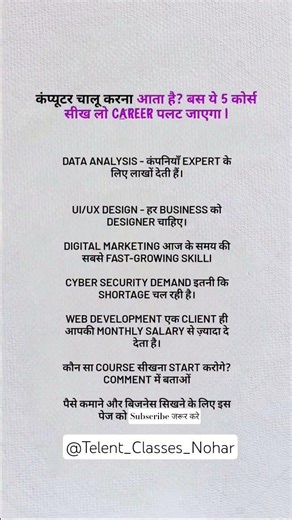 कंप्यूटर चालू करना आता है? बस ये 5 कोर्स सीख लो CAREER पलट जाएगा।

DATA ANALYSIS - कंपनियाँ EXPERT के लिए लाखों देती हैं।

UI/UX DESIGN - हर BUSINESS को DESIGNER चाहिए।

DIGITAL MARKETING आज के समय की सबसे FAST-GROWING SKILLI

CYBER SECURITY DEMAND इतनी कि SHORTAGE चल रही है।

WEB DEVELOPMENT एक CLIENT ही आपकी MONTHLY SALARY से ज़्यादा दे देता है।

कौन सा COURSE सीखना START करोगे? COMMENT में बताओं

पैसे कमाने और बिजनेस सिखने के लिए इस पेज को Subscribe जरूर करे

@Telent_Classes_Nohar